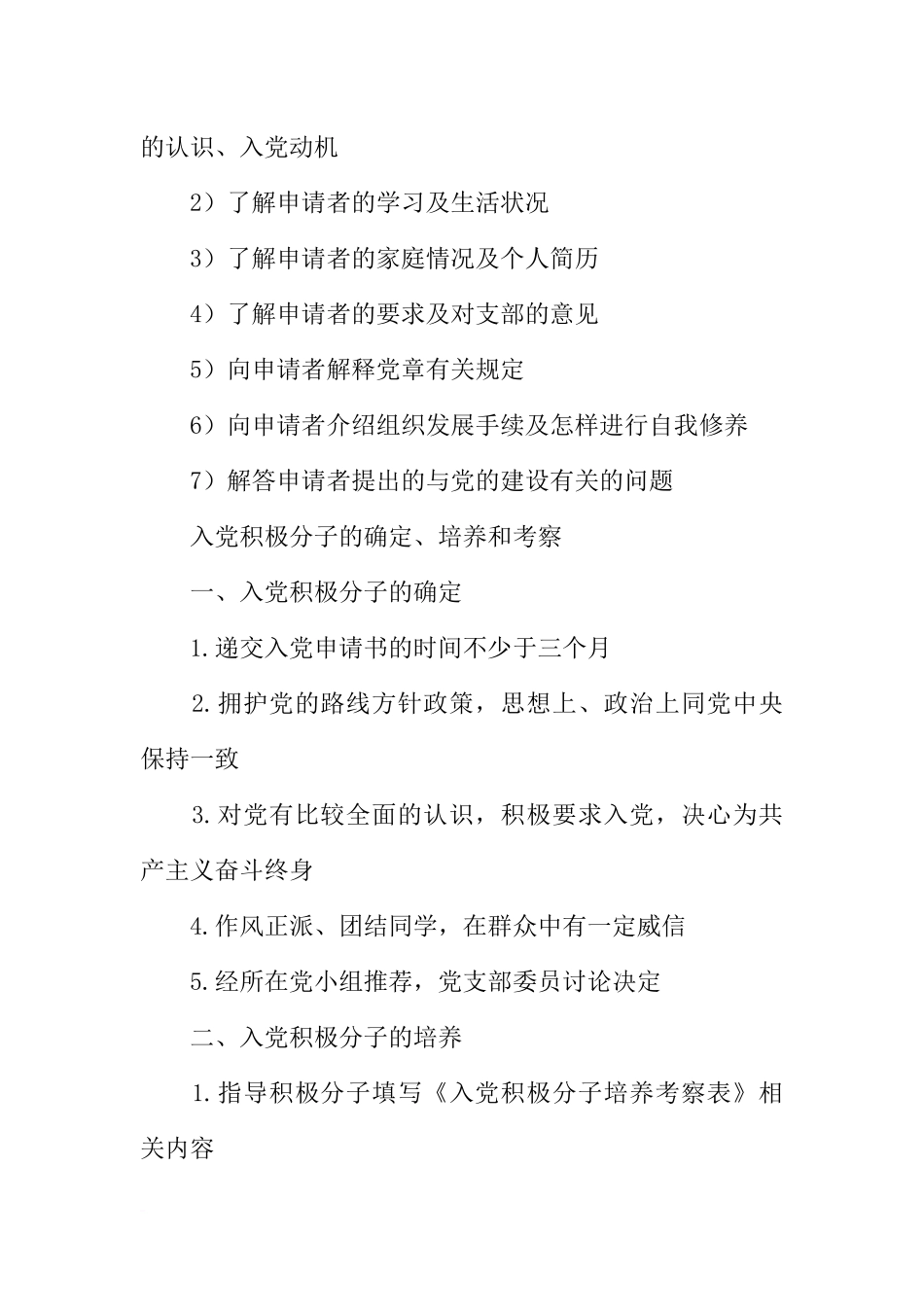 的认识、入党动机

2）了解申请者的学习及生活状况

3）了解申请者的家庭情况及个人简历

4）了解申请者的要求及对支部的意见

5）向申请者解释党章有关规定

6）向申请者介绍组织发展手续及怎样进行自我修养

7）解答申请者提出的与党的建设有关的问题

入党积极分子的确定、培养和考察

一、入党积极分子的确定

1.递交入党申请书的时间不少于三个月

2.拥护党的路线方针政策，思想上、政治上同党中央保持一致

3.对党有比较全面的认识，积极要求入党，决心为共产主义奋斗终身

4.作风正派、团结同学，在群众中有一定威信

5.经所在党小组推荐，党支部委员讨论决定

二、入党积极分子的培养

1.指导积极分子填写《入党积极分子培养考察表》相关内容